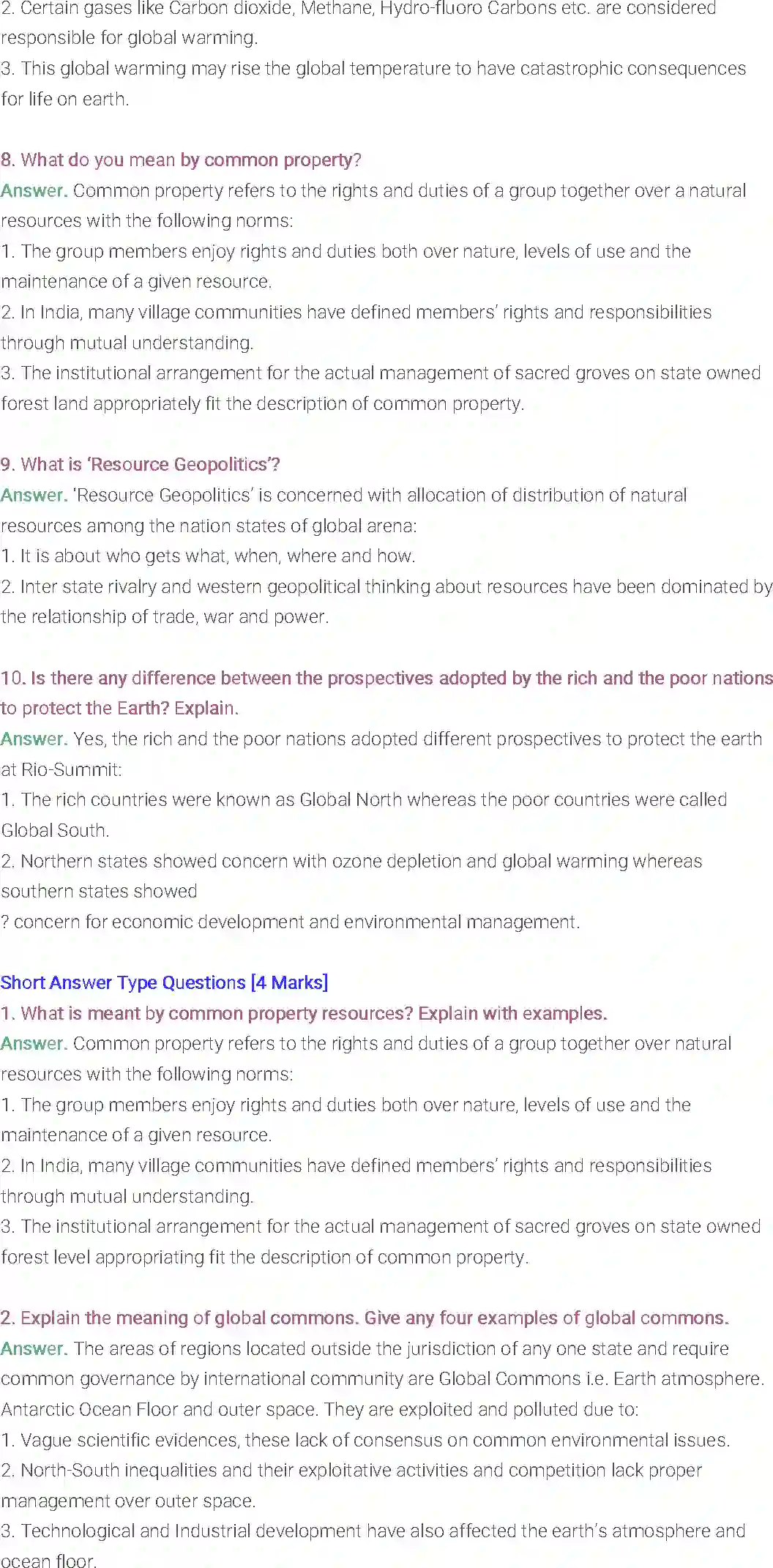 2. Certain gases like Carbon dioxide, Methane, Hydro-fluoro Carbons etc. are considered responsible for global warming.
3. This global warming may rise the global temperature to have catastrophic consequences for life on earth.

8. What do you mean by common property?
Answer. Common property refers to the rights and duties of a group together over a natural resources with the following norms:
1. The group members enjoy rights and duties both over nature, levels of use and the maintenance of a given resource.
2. In India, many village communities have defined members' rights and responsibilities through mutual understanding.
3. The institutional arrangement for the actual management of sacred groves on state owned forest land appropriately fit the description of common property.

9. What is 'Resource Geopolitics'?
Answer. 'Resource Geopolitics' is concerned with allocation of distribution of natural resources among the nation states of global arena:
1. It is about who gets what, when, where and how.
2. Inter state rivalry and western geopolitical thinking about resources have been dominated by the relationship of trade, war and power.

10. Is there any difference between the prospectives adopted by the rich and the poor nations to protect the Earth? Explain.
Answer. Yes, the rich and the poor nations adopted different prospectives to protect the earth at Rio-Summit:
1. The rich countries were known as Global North whereas the poor countries were called Global South.
2. Northern states showed concern with ozone depletion and global warming whereas southern states showed
? concern for economic development and environmental management.

Short Answer Type Questions [4 Marks]
1. What is meant by common property resources? Explain with examples.
Answer. Common property refers to the rights and duties of a group together over natural resources with the following norms:
1. The group members enjoy rights and duties both over nature, levels of use and the maintenance of a given resource.
2. In India, many village communities have defined members' rights and responsibilities through mutual understanding.
3. The institutional arrangement for the actual management of sacred groves on state owned forest level appropriating fit the description of common property.

2. Explain the meaning of global commons. Give any four examples of global commons.
Answer. The areas of regions located outside the jurisdiction of any one state and require common governance by international community are Global Commons i.e. Earth atmosphere. Antarctic Ocean Floor and outer space. They are exploited and polluted due to:
1. Vague scientific evidences, these lack of consensus on common environmental issues.
2. North-South inequalities and their exploitative activities and competition lack proper management over outer space.
3. Technological and Industrial development have also affected the earth's atmosphere and ocean floor.